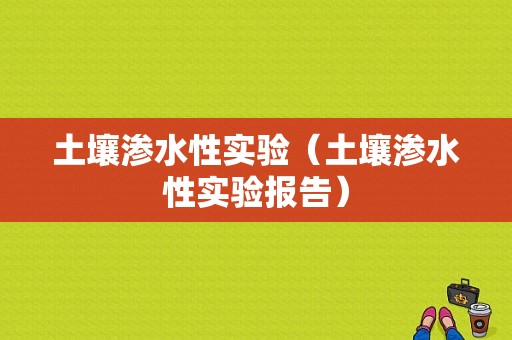 土壤渗水性实验（土壤渗水性实验报告）